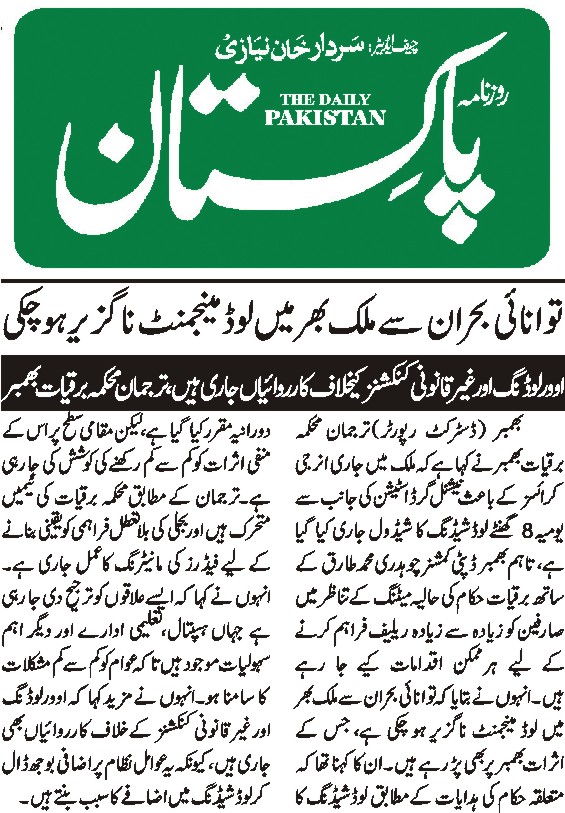 چیف ایڈیٹر: سردار خان نیازی

روزنامہ

THE DAILY PAKISTAN

پاکستان

توانائی بحران سے ملک بھر میں لوڈ مینجمنٹ ناگزیر ہو چکی

اوورلوڈنگ اور غیر قانونی کنکشنز کیخلاف کارروائیاں جاری ہیں، ترجمان محکمہ برقیات بھمبر

بھمبر (ڈسٹرکٹ رپورٹر) ترجمان محکمہ برقیات بھمبر نے کہا ہے کہ ملک میں جاری انرجی کرائسز کے باعث نیشنل گرڈ اسٹیشن کی جانب سے یومیہ 8 گھنٹے لوڈشیڈنگ کا شیڈول جاری کیا گیا ہے، تاہم بھمبر ڈپٹی کمشنر چوہدری محمد طارق کے ساتھ برقیات حکام کی حالیہ میٹنگ کے تناظر میں صارفین کو زیادہ سے زیادہ ریلیف فراہم کرنے کے لیے ہر ممکن اقدامات کیے جا رہے ہیں۔ انہوں نے بتایا کہ توانائی بحران سے ملک بھر میں لوڈ مینجمنٹ ناگزیر ہو چکی ہے، جس کے اثرات بھمبر پر بھی پڑ رہے ہیں۔ ان کا کہنا تھا کہ متعلقہ حکام کی ہدایات کے مطابق لوڈشیڈنگ کا دورانیہ مقرر کیا گیا ہے، لیکن مقامی سطح پر اس کے منفی اثرات کو کم سے کم رکھنے کی کوشش کی جا رہی ہے۔ ترجمان کے مطابق محکمہ برقیات کی ٹیمیں متحرک ہیں اور بجلی کی بلاتعطل فراہمی کو یقینی بنانے کے لیے فیڈرز کی مانیٹرنگ کا عمل جاری ہے۔ انہوں نے کہا کہ ایسے علاقوں کو ترجیح دی جا رہی ہے جہاں ہسپتال، تعلیمی ادارے اور دیگر اہم سہولیات موجود ہیں تاکہ عوام کو کم سے کم مشکلات کا سامنا ہو۔ انہوں نے مزید کہا کہ اوورلوڈنگ اور غیر قانونی کنکشنز کے خلاف کارروائیاں بھی جاری ہیں، کیونکہ یہ عوامل نظام پر اضافی بوجھ ڈال کر لوڈشیڈنگ میں اضافے کا سبب بنتے ہیں۔